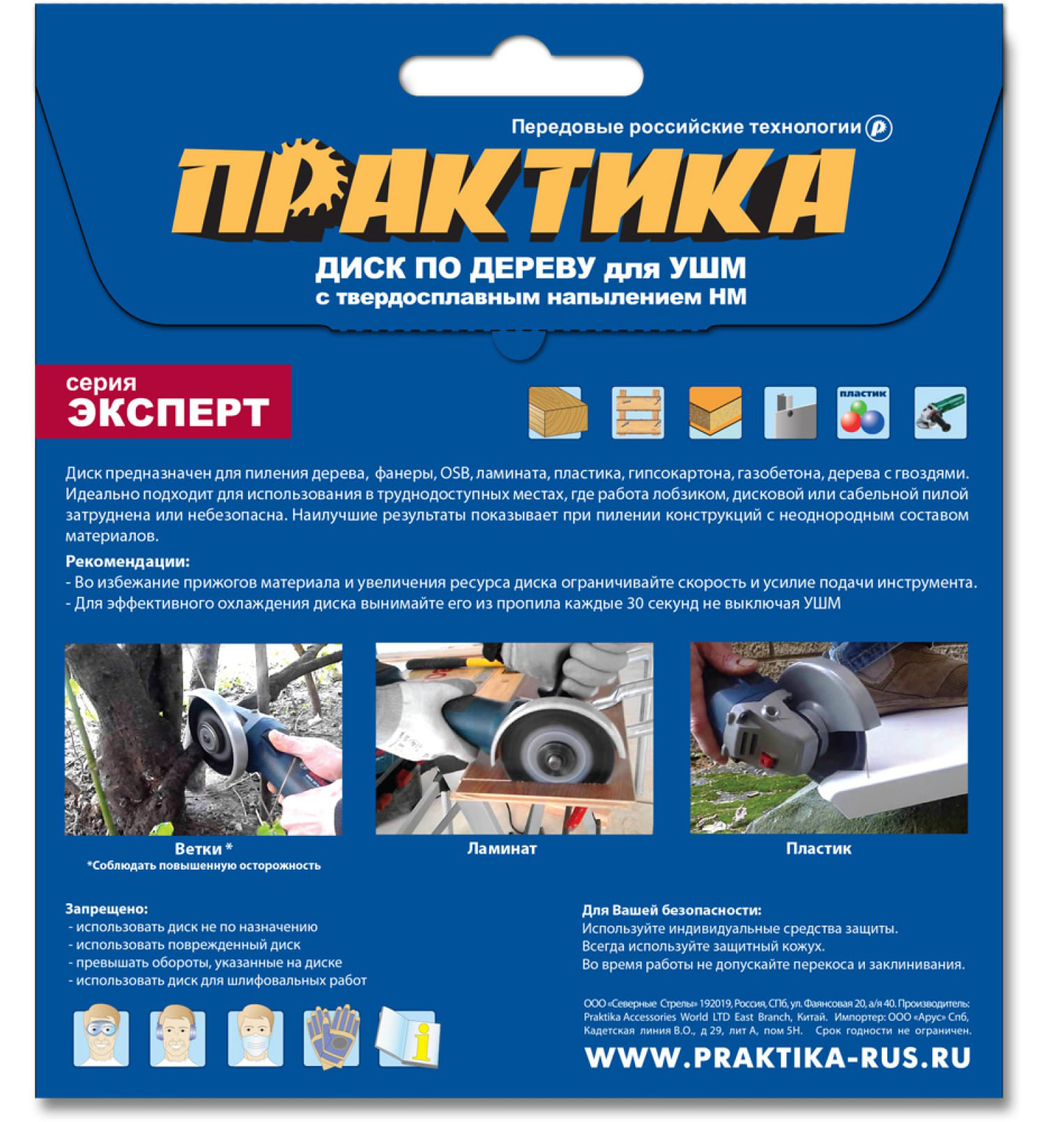 Передовые российские технологии

ПРАКТИКА

ДИСК ПО ДЕРЕВУ для УШМ
с твердосплавным напылением НМ

серия
ЭКСПЕРТ

пластик

Диск предназначен для пиления дерева, фанеры, OSB, ламината, пластика, гипсокартона, газобетона, дерева с гвоздями. Идеально подходит для использования в труднодоступных местах, где работа лобзиком, дисковой или сабельной пилой затруднена или небезопасна. Наилучшие результаты показывает при пилении конструкций с неоднородным составом материалов.

Рекомендации:
- Во избежание прижогов материала и увеличения ресурса диска ограничивайте скорость и усилие подачи инструмента.
- Для эффективного охлаждения диска вынимайте его из пропила каждые 30 секунд не выключая УШМ

Ветки *
*Соблюдать повышенную осторожность

Ламинат

Пластик

Запрещено:
- использовать диск не по назначению
- использовать поврежденный диск
- превышать обороты, указанные на диске
- использовать диск для шлифовальных работ

Для Вашей безопасности:
Используйте индивидуальные средства защиты.
Всегда используйте защитный кожух.
Во время работы не допускайте перекоса и заклинивания.

ООО «Северные Стрелы» 192019, Россия, СПб, ул. Фаянсовая 20, а/я 40. Производитель: Praktika Accessories World LTD East Branch, Китай. Импортер: ООО «Арус» Спб, Кадетская линия В.О., д 29, лит А, пом 5Н. Срок годности не ограничен.

WWW.PRAKTIKA-RUS.RU